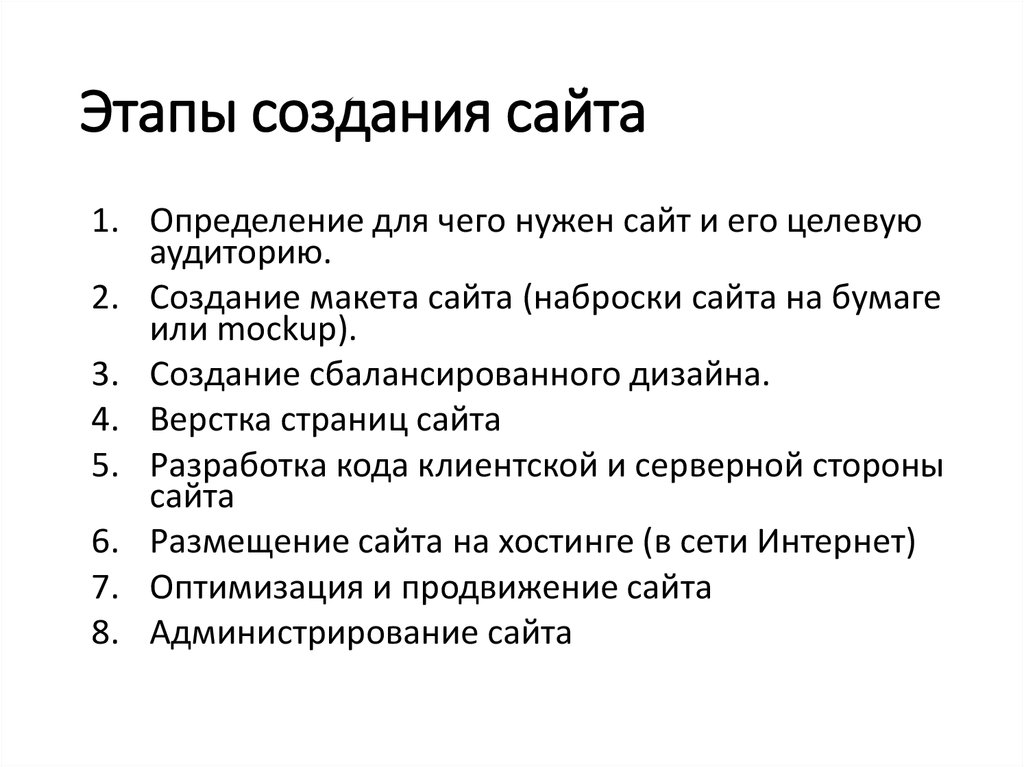 Этапы создания сайта

1. Определение для чего нужен сайт и его целевую аудиторию.
2. Создание макета сайта (наброски сайта на бумаге или mockup).
3. Создание сбалансированного дизайна.
4. Верстка страниц сайта
5. Разработка кода клиентской и серверной стороны сайта
6. Размещение сайта на хостинге (в сети Интернет)
7. Оптимизация и продвижение сайта
8. Администрирование сайта